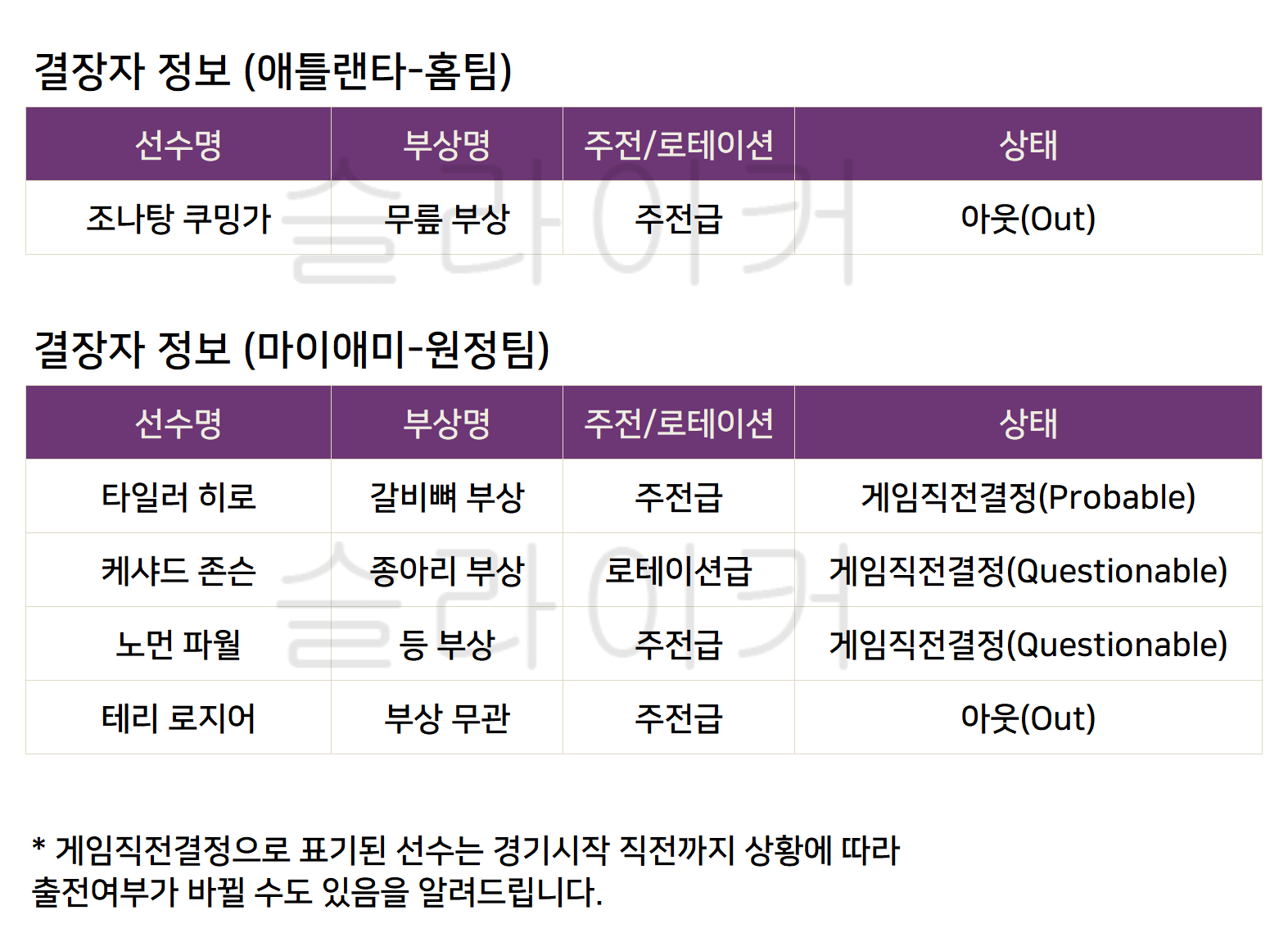 결장자 정보 (애틀랜타-홈팀)

| 선수명 | 부상명 | 주전/로테이션 | 상태 |
|---|---|---|---|
| 조나탕 쿠밍가 | 무릎 부상 | 주전급 | 아웃(Out) |

결장자 정보 (마이애미-원정팀)

| 선수명 | 부상명 | 주전/로테이션 | 상태 |
|---|---|---|---|
| 타일러 히로 | 갈비뼈 부상 | 주전급 | 게임직전결정(Probable) |
| 케샤드 존슨 | 종아리 부상 | 로테이션급 | 게임직전결정(Questionable) |
| 노먼 파월 | 등 부상 | 주전급 | 게임직전결정(Questionable) |
| 테리 로지어 | 부상 무관 | 주전급 | 아웃(Out) |

* 게임직전결정으로 표기된 선수는 경기시작 직전까지 상황에 따라 출전여부가 바뀔 수도 있음을 알려드립니다.

슬라이커